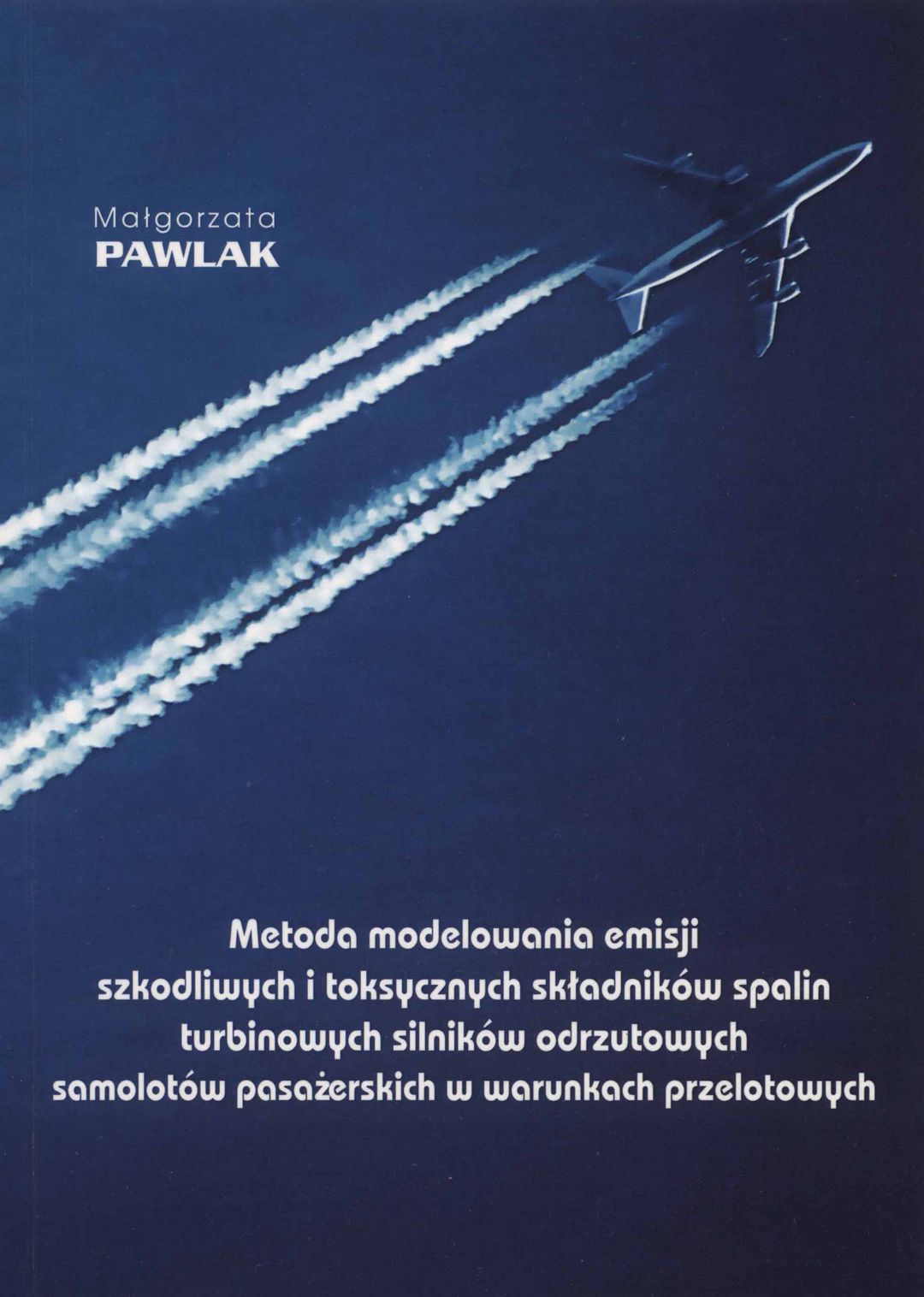 Małgorzata
PAWLAK

Metoda modelowania emisji
szkodliwych i toksycznych składników spalin
turbinowych silników odrzutowych
samolotów pasażerskich w warunkach przelotowych